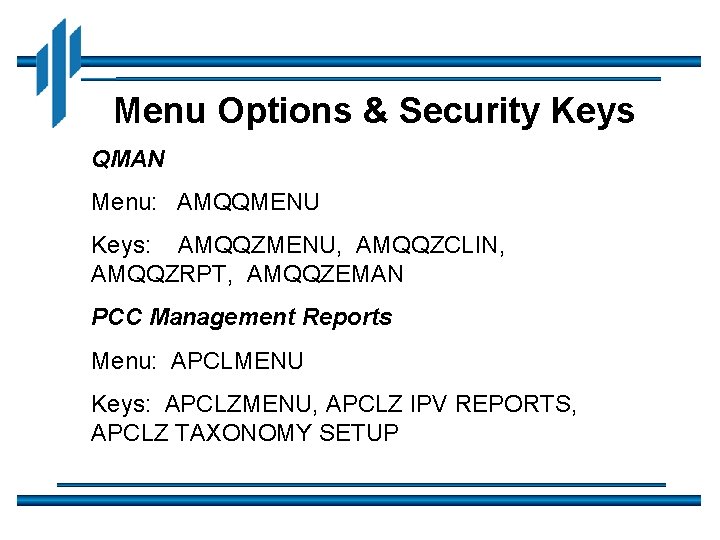 Menu Options & Security Keys

QMAN

Menu: AMQQMENU

Keys: AMQQZMENU, AMQQZCLIN, AMQQZRPT, AMQQZEMAN

PCC Management Reports

Menu: APCLMENU

Keys: APCLZMENU, APCLZ IPV REPORTS, APCLZ TAXONOMY SETUP